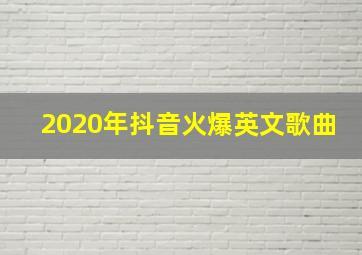 2020年抖音火爆英文歌曲